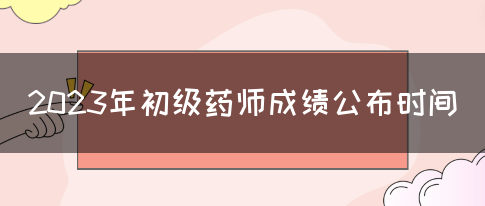 2023年初级药师成绩公布时间